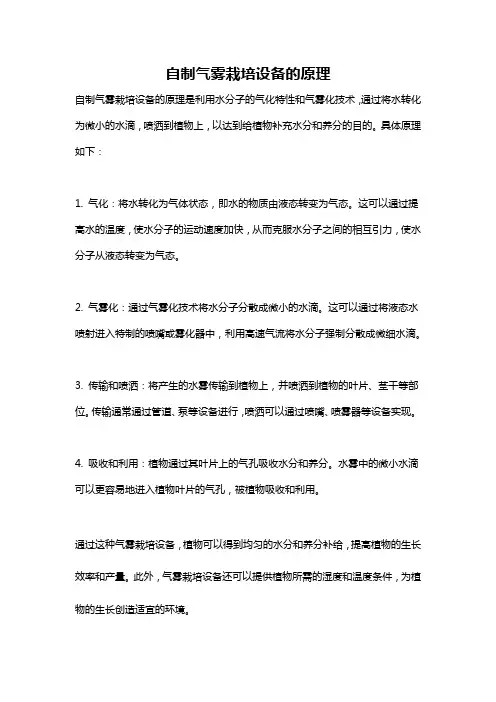 自制气雾栽培设备的原理

自制气雾栽培设备的原理是利用水分子的气化特性和气雾化技术，通过将水转化为微小的水滴，喷洒到植物上，以达到给植物补充水分和养分的目的。具体原理如下：

1. 气化：将水转化为气体状态，即水的物质由液态转变为气态。这可以通过提高水的温度，使水分子的运动速度加快，从而克服水分子之间的相互引力，使水分子从液态转变为气态。

2. 气雾化：通过气雾化技术将水分子分散成微小的水滴。这可以通过将液态水喷射进入特制的喷嘴或雾化器中，利用高速气流将水分子强制分散成微细水滴。

3. 传输和喷洒：将产生的水雾传输到植物上，并喷洒到植物的叶片、茎干等部位。传输通常通过管道、泵等设备进行，喷洒可以通过喷嘴、喷雾器等设备实现。

4. 吸收和利用：植物通过其叶片上的气孔吸收水分和养分。水雾中的微小水滴可以更容易地进入植物叶片的气孔，被植物吸收和利用。

通过这种气雾栽培设备，植物可以得到均匀的水分和养分补给，提高植物的生长效率和产量。此外，气雾栽培设备还可以提供植物所需的湿度和温度条件，为植物的生长创造适宜的环境。